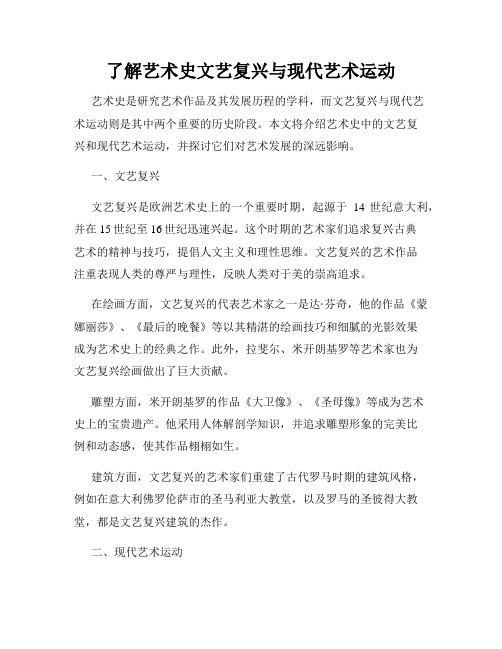 了解艺术史文艺复兴与现代艺术运动

艺术史是研究艺术作品及其发展历程的学科，而文艺复兴与现代艺术运动则是其中两个重要的历史阶段。本文将介绍艺术史中的文艺复兴和现代艺术运动，并探讨它们对艺术发展的深远影响。

一、文艺复兴

文艺复兴是欧洲艺术史上的一个重要时期，起源于 14 世纪意大利，并在 15 世纪至 16 世纪迅速兴起。这个时期的艺术家们追求复兴古典艺术的精神与技巧，提倡人文主义和理性思维。文艺复兴的艺术作品注重表现人类的尊严与理性，反映人类对于美的崇高追求。

在绘画方面，文艺复兴的代表艺术家之一是达·芬奇，他的作品《蒙娜丽莎》、《最后的晚餐》等以其精湛的绘画技巧和细腻的光影效果成为艺术史上的经典之作。此外，拉斐尔、米开朗基罗等艺术家也为文艺复兴绘画做出了巨大贡献。

雕塑方面，米开朗基罗的作品《大卫像》、《圣母像》等成为艺术史上的宝贵遗产。他采用人体解剖学知识，并追求雕塑形象的完美比例和动态感，使其作品栩栩如生。

建筑方面，文艺复兴的艺术家们重建了古代罗马时期的建筑风格，例如在意大利佛罗伦萨市的圣马利亚大教堂，以及罗马的圣彼得大教堂，都是文艺复兴建筑的杰作。

二、现代艺术运动